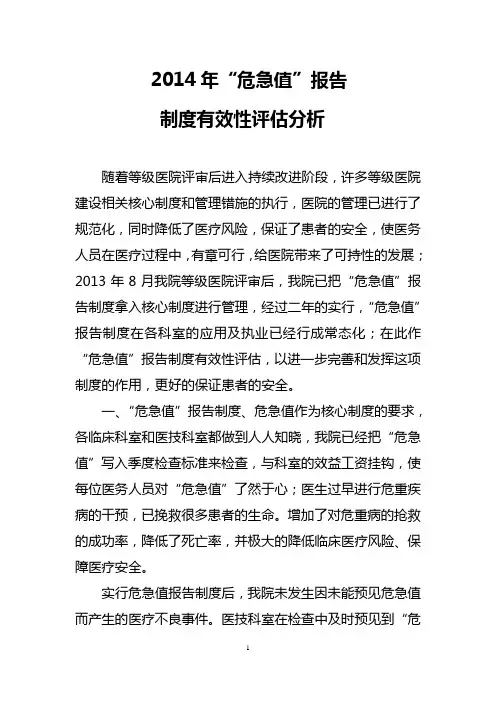 2014 年“危急值”报告

制度有效性评估分析

随着等级医院评审后进入持续改进阶段，许多等级医院建设相关核心制度和管理错施的执行，医院的管理已进行了规范化，同时降低了医疗风险，保证了患者的安全，使医务人员在医疗过程中，有章可行，给医院带来了可持性的发展；2013 年 8 月我院等级医院评审后，我院已把“危急值”报告制度拿入核心制度进行管理，经过二年的实行，“危急值”报告制度在各科室的应用及执业已经行成常态化；在此作“危急值”报告制度有效性评估，以进一步完善和发挥这项制度的作用，更好的保证患者的安全。

一、“危急值”报告制度、危急值作为核心制度的要求，各临床科室和医技科室都做到人人知晓，我院已经把“危急值”写入季度检查标准来检查，与科室的效益工资挂钩，使每位医务人员对“危急值”了然于心；医生过早进行危重疾病的干预，已挽救很多患者的生命。增加了对危重病的抢救的成功率，降低了死亡率，并极大的降低临床医疗风险、保障医疗安全。

实行危急值报告制度后，我院未发生因未能预见危急值而产生的医疗不良事件。医技科室在检查中及时预见到“危

1